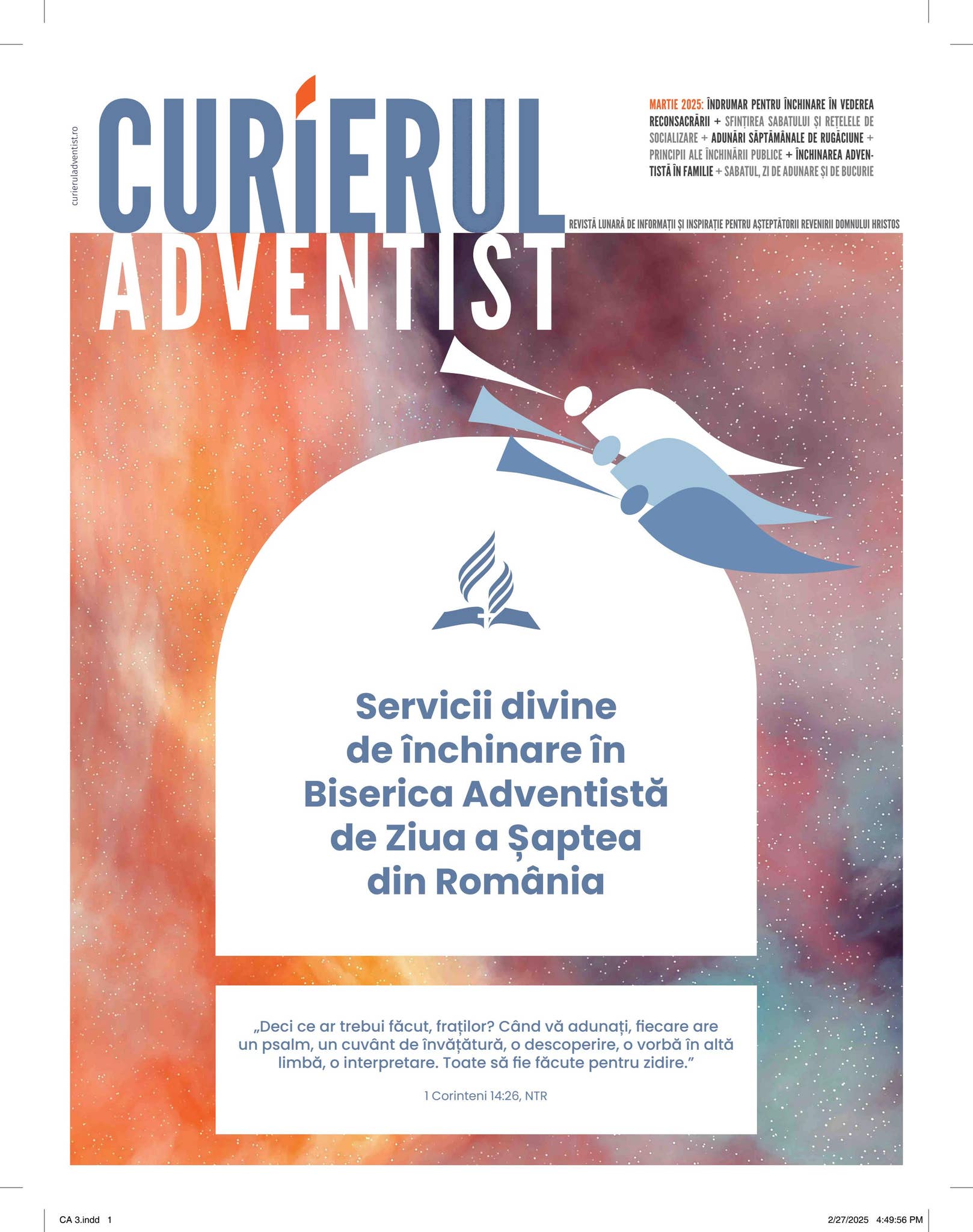 curieruladventist.ro

CURIERUL
ADVENTIST

MARTIE 2025: ÎNDRUMAR PENTRU ÎNCHINARE ÎN VEDEREA RECONSACRĂRII + SFINȚIREA SABATULUI ȘI REȚELELE DE SOCIALIZARE + ADUNĂRI SĂPTĂMÂNALE DE RUGĂCIUNE + PRINCIPII ALE ÎNCHINĂRII PUBLICE + ÎNCHINAREA ADVENTISTĂ ÎN FAMILIE + SABATUL, ZI DE ADUNARE ȘI DE BUCURIE

REVISTĂ LUNARĂ DE INFORMAȚII ȘI INSPIRAȚIE PENTRU AȘTEPTĂTORII REVENIRII DOMNULUI HRISTOS

Servicii divine de închinare în Biserica Adventistă de Ziua a Șaptea din România

„Deci ce ar trebui făcut, fraților? Când vă adunați, fiecare are un psalm, un cuvânt de învățătură, o descoperire, o vorbă în altă limbă, o interpretare. Toate să fie făcute pentru zidire.”

1 Corinteni 14:26, NTR

CA 3.indd 1

2/27/2025 4:49:56 PM